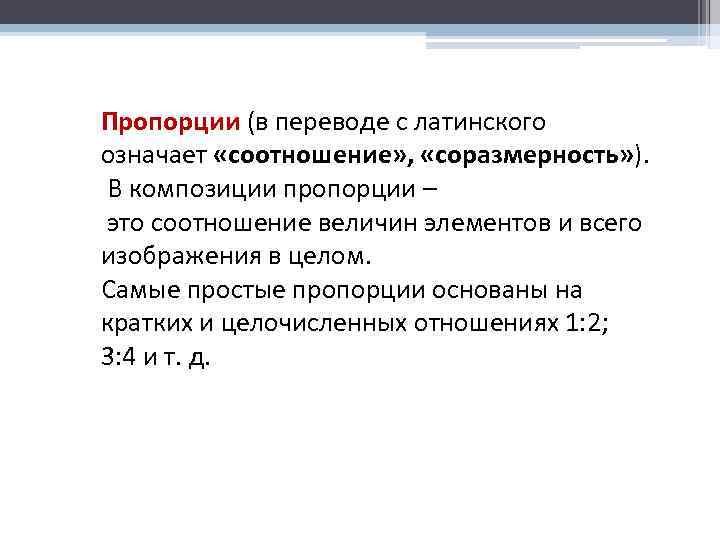 Пропорции (в переводе с латинского означает «соотношение», «соразмерность»).

В композиции пропорции –

это соотношение величин элементов и всего изображения в целом.

Самые простые пропорции основаны на кратких и целочисленных отношениях 1:2; 3:4 и т. д.